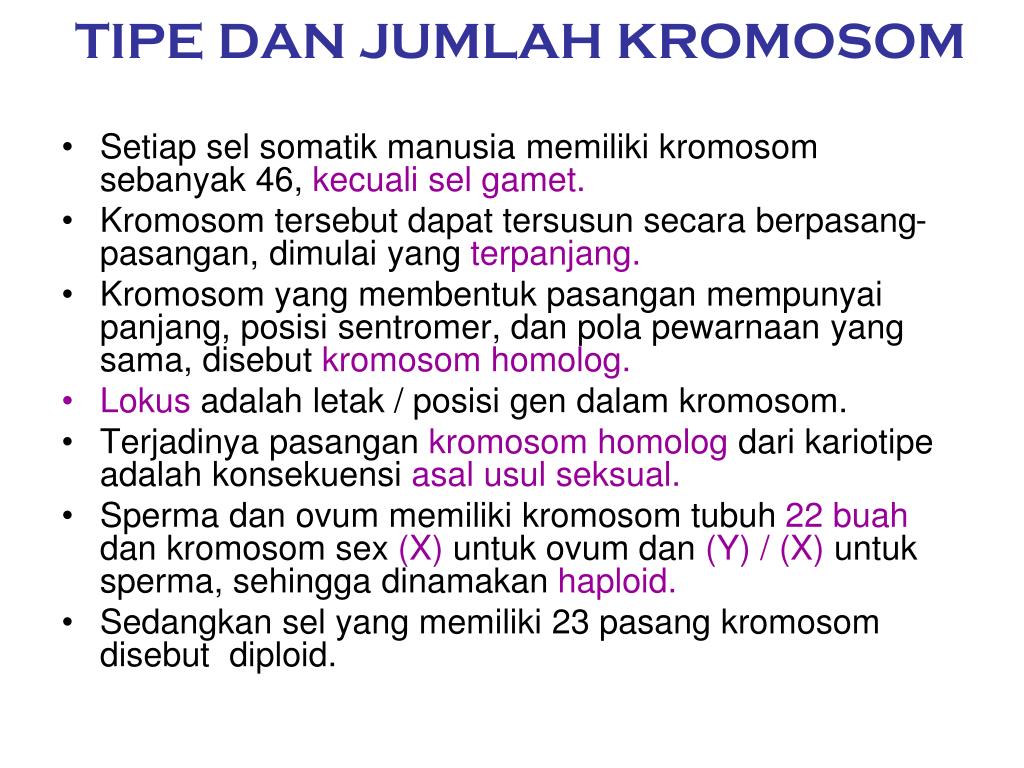 TIPE DAN JUMLAH KROMOSOM

• Setiap sel somatik manusia memiliki kromosom sebanyak 46, kecuali sel gamet.
• Kromosom tersebut dapat tersusun secara berpasang-pasangan, dimulai yang terpanjang.
• Kromosom yang membentuk pasangan mempunyai panjang, posisi sentromer, dan pola pewarnaan yang sama, disebut kromosom homolog.
• Lokus adalah letak / posisi gen dalam kromosom.
• Terjadinya pasangan kromosom homolog dari kariotipe adalah konsekuensi asal usul seksual.
• Sperma dan ovum memiliki kromosom tubuh 22 buah dan kromosom sex (X) untuk ovum dan (Y) / (X) untuk sperma, sehingga dinamakan haploid.
• Sedangkan sel yang memiliki 23 pasang kromosom disebut diploid.